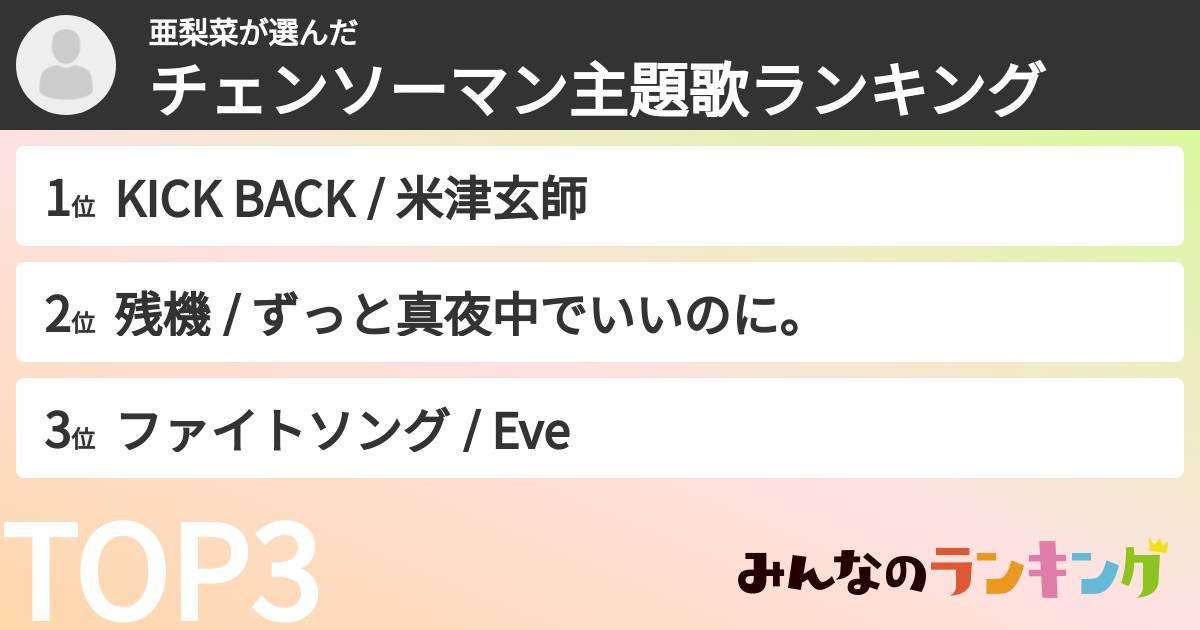 亜梨菜が選んだ
チェンソーマン主題歌ランキング

1位 KICK BACK / 米津玄師

2位 残機 / ずっと真夜中でいいのに。

3位 ファイトソング / Eve

TOP3

みんなのランキング